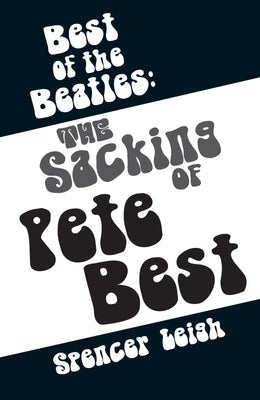 Best of the Beatles:

THE Sacking OF Pete Best

Spencer Leigh